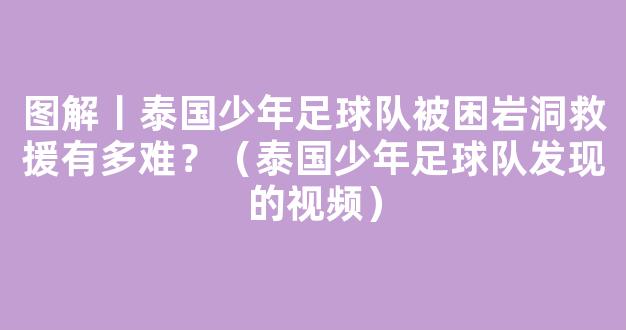 图解丨泰国少年足球队被困岩洞救援有多难？（泰国少年足球队发现的视频）